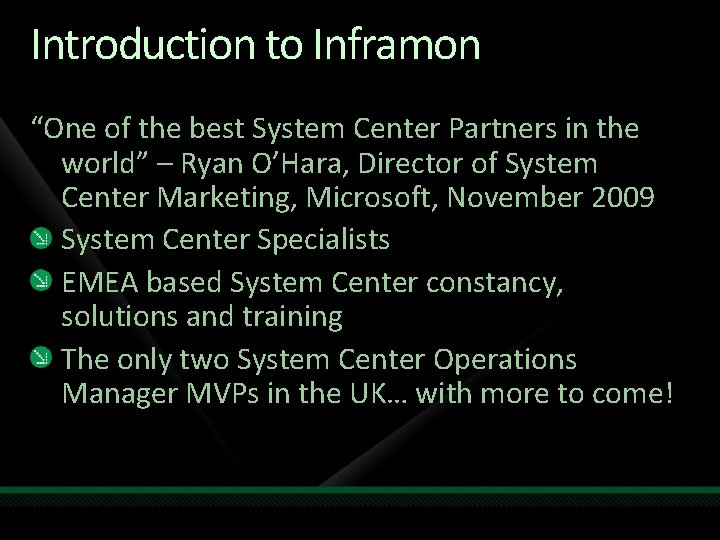 Introduction to Inframon

“One of the best System Center Partners in the world” – Ryan O’Hara, Director of System Center Marketing, Microsoft, November 2009

System Center Specialists

EMEA based System Center constancy, solutions and training

The only two System Center Operations Manager MVPs in the UK… with more to come!